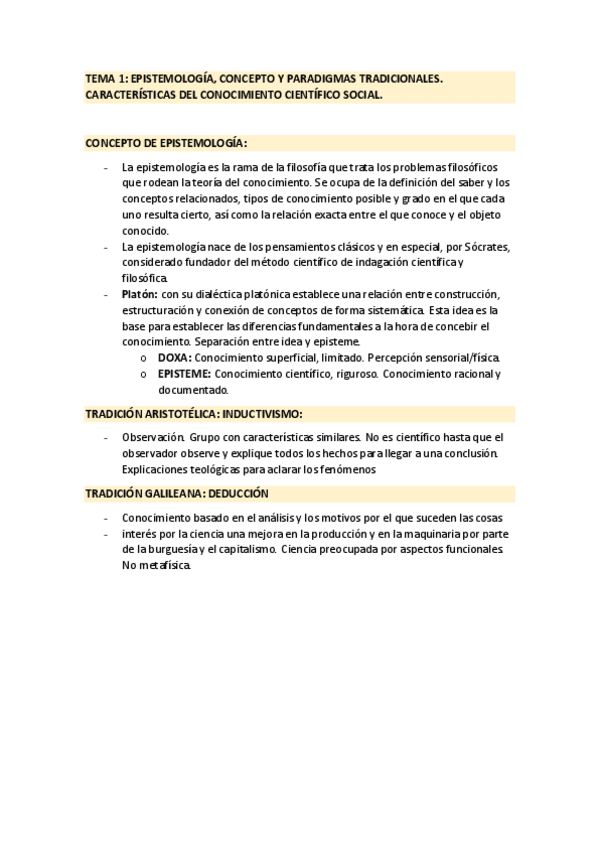 TEMA 1: EPISTEMOLOGÍA, CONCEPTO Y PARADIGMAS TRADICIONALES. CARACTERÍSTICAS DEL CONOCIMIENTO CIENTÍFICO SOCIAL.

CONCEPTO DE EPISTEMOLOGÍA:

- La epistemología es la rama de la filosofía que trata los problemas filosóficos que rodean la teoría del conocimiento. Se ocupa de la definición del saber y los conceptos relacionados, tipos de conocimiento posible y grado en el que cada uno resulta cierto, así como la relación exacta entre el que conoce y el objeto conocido.
- La epistemología nace de los pensamientos clásicos y en especial, por Sócrates, considerado fundador del método científico de indagación científica y filosófica.
- Platón: con su dialéctica platónica establece una relación entre construcción, estructuración y conexión de conceptos de forma sistemática. Esta idea es la base para establecer las diferencias fundamentales a la hora de concebir el conocimiento. Separación entre idea y episteme.
  o DOXA: Conocimiento superficial, limitado. Percepción sensorial/física.
  o EPISTEME: Conocimiento científico, riguroso. Conocimiento racional y documentado.

TRADICIÓN ARISTOTÉLICA: INDUCTIVISMO:

- Observación. Grupo con características similares. No es científico hasta que el observador observe y explique todos los hechos para llegar a una conclusión. Explicaciones teológicas para aclarar los fenómenos

TRADICIÓN GALILEANA: DEDUCCIÓN

- Conocimiento basado en el análisis y los motivos por el que suceden las cosas
- interés por la ciencia una mejora en la producción y en la maquinaria por parte de la burguesía y el capitalismo. Ciencia preocupada por aspectos funcionales. No metafísica.